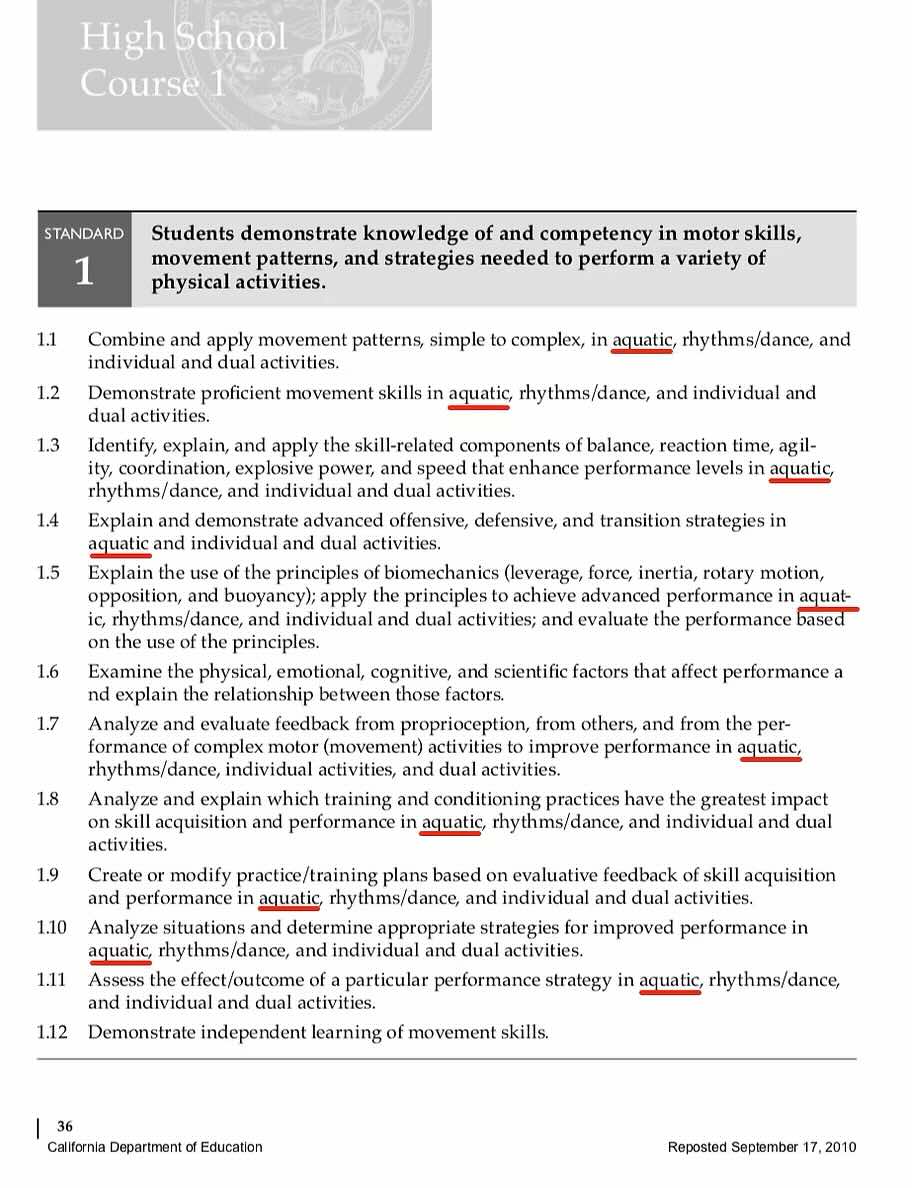 High School
Course 1

STANDARD
1

Students demonstrate knowledge of and competency in motor skills, movement patterns, and strategies needed to perform a variety of physical activities.

1.1 Combine and apply movement patterns, simple to complex, in aquatic, rhythms/dance, and individual and dual activities.

1.2 Demonstrate proficient movement skills in aquatic, rhythms/dance, and individual and dual activities.

1.3 Identify, explain, and apply the skill-related components of balance, reaction time, agility, coordination, explosive power, and speed that enhance performance levels in aquatic, rhythms/dance, and individual and dual activities.

1.4 Explain and demonstrate advanced offensive, defensive, and transition strategies in aquatic and individual and dual activities.

1.5 Explain the use of the principles of biomechanics (leverage, force, inertia, rotary motion, opposition, and buoyancy); apply the principles to achieve advanced performance in aquatic, rhythms/dance, and individual and dual activities; and evaluate the performance based on the use of the principles.

1.6 Examine the physical, emotional, cognitive, and scientific factors that affect performance a nd explain the relationship between those factors.

1.7 Analyze and evaluate feedback from proprioception, from others, and from the performance of complex motor (movement) activities to improve performance in aquatic, rhythms/dance, individual activities, and dual activities.

1.8 Analyze and explain which training and conditioning practices have the greatest impact on skill acquisition and performance in aquatic, rhythms/dance, and individual and dual activities.

1.9 Create or modify practice/training plans based on evaluative feedback of skill acquisition and performance in aquatic, rhythms/dance, and individual and dual activities.

1.10 Analyze situations and determine appropriate strategies for improved performance in aquatic, rhythms/dance, and individual and dual activities.

1.11 Assess the effect/outcome of a particular performance strategy in aquatic, rhythms/dance, and individual and dual activities.

1.12 Demonstrate independent learning of movement skills.

36
California Department of Education
Reposted September 17, 2010